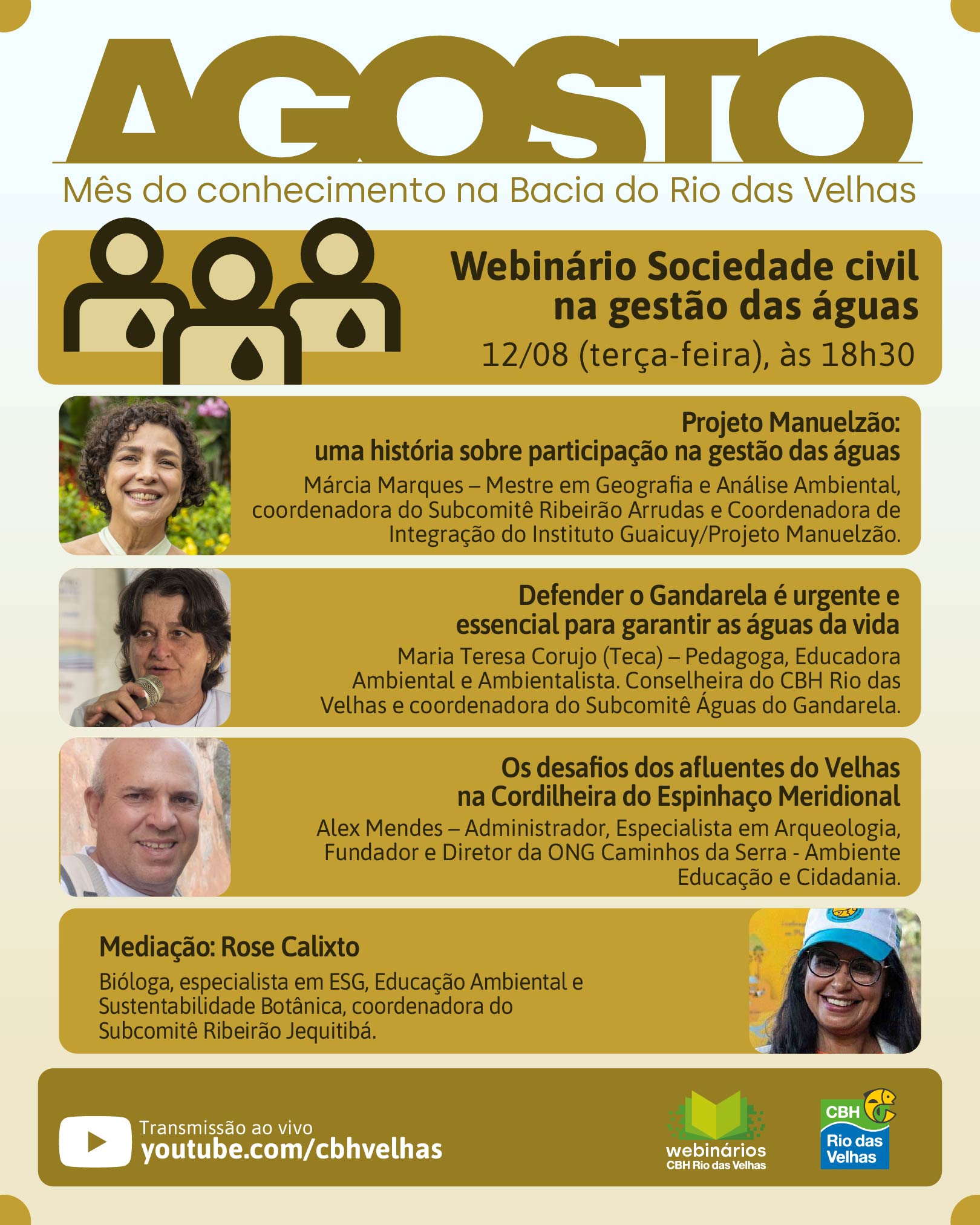 AGOSTO

Mês do conhecimento na Bacia do Rio das Velhas

Webinário Sociedade civil na gestão das águas

12/08 (terça-feira), às 18h30

Projeto Manuelzão: uma história sobre participação na gestão das águas

Márcia Marques – Mestre em Geografia e Análise Ambiental, coordenadora do Subcomitê Ribeirão Arrudas e Coordenadora de Integração do Instituto Guaicuy/Projeto Manuelzão.

Defender o Gandarela é urgente e essencial para garantir as águas da vida

Maria Teresa Corujo (Teca) – Pedagoga, Educadora Ambiental e Ambientalista. Conselheira do CBH Rio das Velhas e coordenadora do Subcomitê Águas do Gandarela.

Os desafios dos afluentes do Velhas na Cordilheira do Espinhaço Meridional

Alex Mendes – Administrador, Especialista em Arqueologia, Fundador e Diretor da ONG Caminhos da Serra - Ambiente Educação e Cidadania.

Mediação: Rose Calixto

Bióloga, especialista em ESG, Educação Ambiental e Sustentabilidade Botânica, coordenadora do Subcomitê Ribeirão Jequitibá.

Transmissão ao vivo
youtube.com/cbhvelhas

webinários
CBH Rio das Velhas

CBH
Rio das Velhas